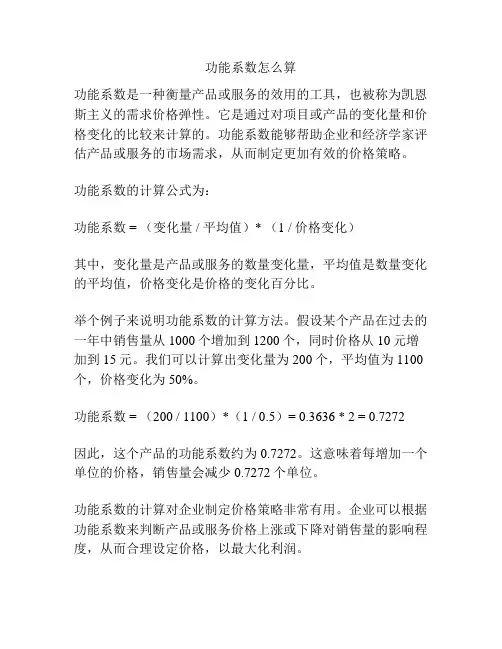 功能系数怎么算

功能系数是一种衡量产品或服务的效用的工具，也被称为凯恩斯主义的需求价格弹性。它是通过对项目或产品的变化量和价格变化的比较来计算的。功能系数能够帮助企业和经济学家评估产品或服务的市场需求，从而制定更加有效的价格策略。

功能系数的计算公式为：

功能系数 = （变化量 / 平均值）* （1 / 价格变化）

其中，变化量是产品或服务的数量变化量，平均值是数量变化的平均值，价格变化是价格的变化百分比。

举个例子来说明功能系数的计算方法。假设某个产品在过去的一年中销售量从 1000 个增加到 1200 个，同时价格从 10 元增加到 15 元。我们可以计算出变化量为 200 个，平均值为 1100 个，价格变化为 50%。

功能系数 = （200 / 1100）*（1 / 0.5）= 0.3636 * 2 = 0.7272

因此，这个产品的功能系数约为 0.7272。这意味着每增加一个单位的价格，销售量会减少 0.7272 个单位。

功能系数的计算对企业制定价格策略非常有用。企业可以根据功能系数来判断产品或服务价格上涨或下降对销售量的影响程度，从而合理设定价格，以最大化利润。